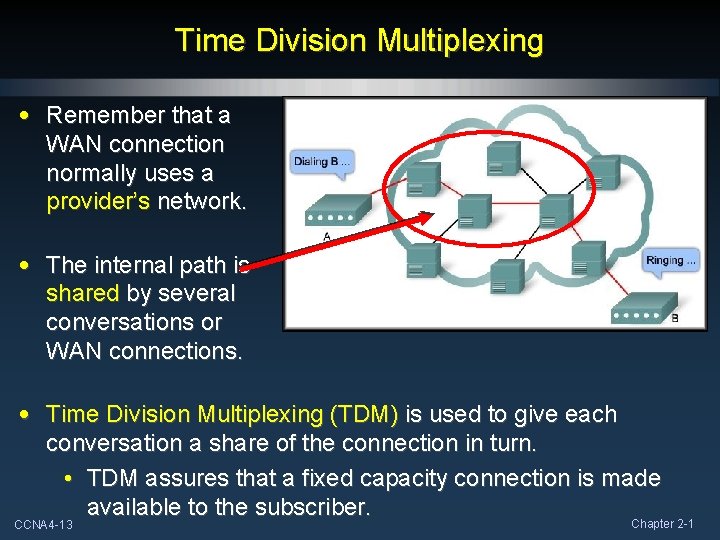 Time Division Multiplexing

• Remember that a WAN connection normally uses a provider's network.

• The internal path is shared by several conversations or WAN connections.

Dialing B ...

A

Ringing ...

B

• Time Division Multiplexing (TDM) is used to give each conversation a share of the connection in turn.
  • TDM assures that a fixed capacity connection is made available to the subscriber.

CCNA4-13

Chapter 2-1